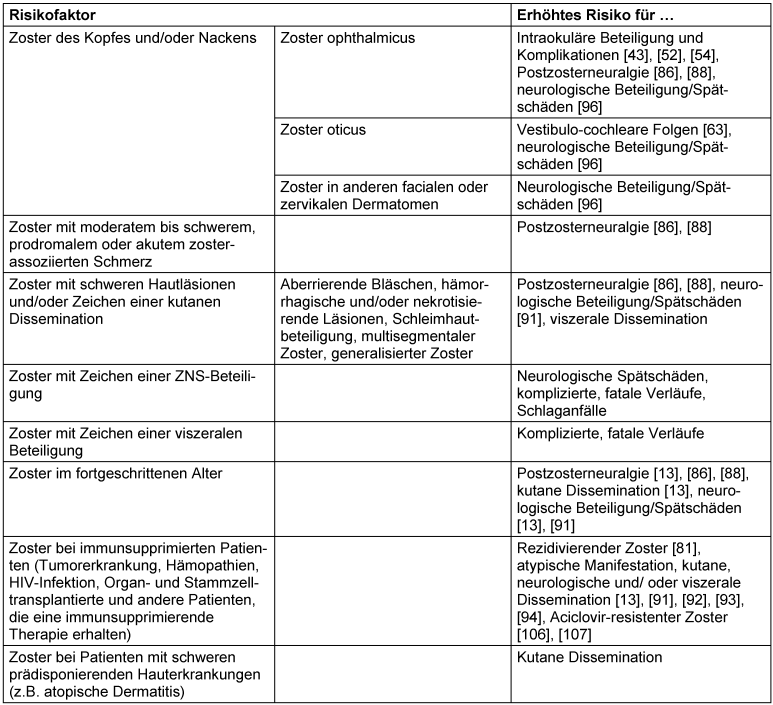 | Risikofaktor | | Erhöhtes Risiko für … |
|---|---|---|
| Zoster des Kopfes und/oder Nackens | Zoster ophthalmicus | Intraokuläre Beteiligung und Komplikationen [43], [52], [54], Postzosterneuralgie [86], [88], neurologische Beteiligung/Spätschäden [96] |
| | Zoster oticus | Vestibulo-cochleare Folgen [63], neurologische Beteiligung/Spätschäden [96] |
| | Zoster in anderen facialen oder zervikalen Dermatomen | Neurologische Beteiligung/Spätschäden [96] |
| Zoster mit moderatem bis schwerem, prodromalem oder akutem zosterassoziierten Schmerz | | Postzosterneuralgie [86], [88] |
| Zoster mit schweren Hautläsionen und/oder Zeichen einer kutanen Dissemination | Aberrierende Bläschen, hämorrhagische und/oder nekrotisierende Läsionen, Schleimhautbeteiligung, multisegmentaler Zoster, generalisierter Zoster | Postzosterneuralgie [86], [88], neurologische Beteiligung/Spätschäden [91], viszerale Dissemination |
| Zoster mit Zeichen einer ZNS-Beteiligung | | Neurologische Spätschäden, komplizierte, fatale Verläufe, Schlaganfälle |
| Zoster mit Zeichen einer viszeralen Beteiligung | | Komplizierte, fatale Verläufe |
| Zoster im fortgeschrittenen Alter | | Postzosterneuralgie [13], [86], [88], kutane Dissemination [13], neurologische Beteiligung/Spätschäden [13], [91] |
| Zoster bei immunsupprimierten Patienten (Tumorerkrankung, Hämopathien, HIV-Infektion, Organ- und Stammzelltransplantierte und andere Patienten, die eine immunsupprimierende Therapie erhalten) | | Rezidivierender Zoster [81], atypische Manifestation, kutane, neurologische und/ oder viszerale Dissemination [13], [91], [92], [93], [94], Aciclovir-resistenter Zoster [106], [107] |
| Zoster bei Patienten mit schweren prädisponierenden Hauterkrankungen (z.B. atopische Dermatitis) | | Kutane Dissemination |